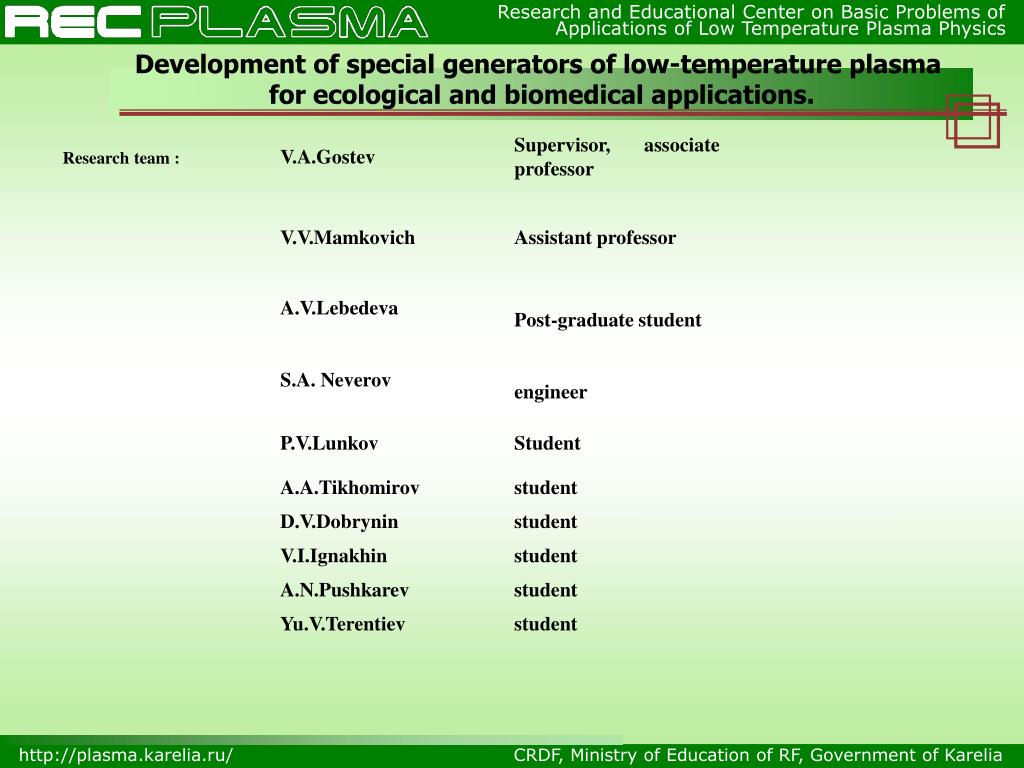 REC PLASMA

Research and Educational Center on Basic Problems of Applications of Low Temperature Plasma Physics

Development of special generators of low-temperature plasma for ecological and biomedical applications.

| Research team : | V.A.Gostev | Supervisor, associate professor |
|---|---|---|
| | V.V.Mamkovich | Assistant professor |
| | A.V.Lebedeva | Post-graduate student |
| | S.A. Neverov | engineer |
| | P.V.Lunkov | Student |
| | A.A.Tikhomirov | student |
| | D.V.Dobrynin | student |
| | V.I.Ignakhin | student |
| | A.N.Pushkarev | student |
| | Yu.V.Terentiev | student |

http://plasma.karelia.ru/

CRDF, Ministry of Education of RF, Government of Karelia